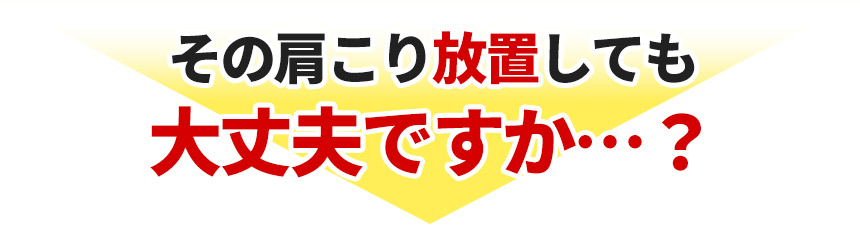 その肩こり放置しても
大丈夫ですか…？